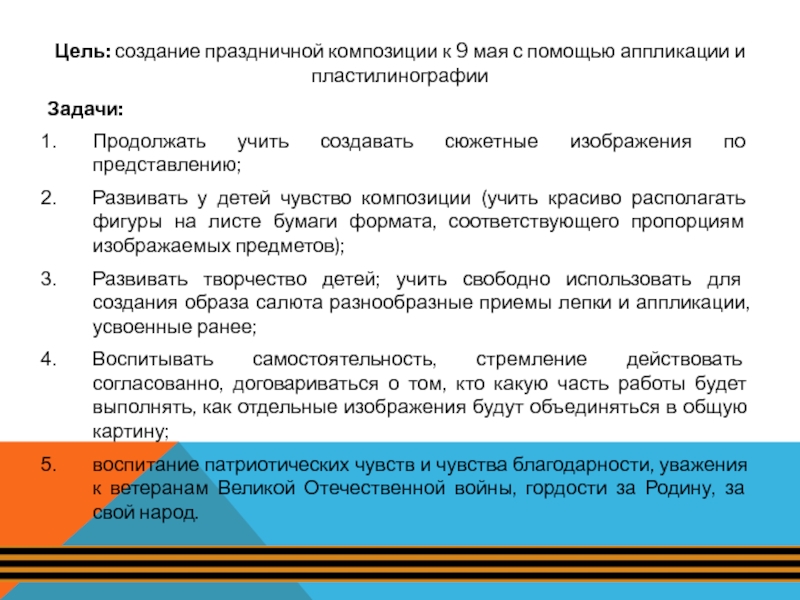 Цель: создание праздничной композиции к 9 мая с помощью аппликации и пластилинографии

Задачи:

1. Продолжать учить создавать сюжетные изображения по представлению;

2. Развивать у детей чувство композиции (учить красиво располагать фигуры на листе бумаги формата, соответствующего пропорциям изображаемых предметов);

3. Развивать творчество детей; учить свободно использовать для создания образа салюта разнообразные приемы лепки и аппликации, усвоенные ранее;

4. Воспитывать самостоятельность, стремление действовать согласованно, договариваться о том, кто какую часть работы будет выполнять, как отдельные изображения будут объединяться в общую картину;

5. воспитание патриотических чувств и чувства благодарности, уважения к ветеранам Великой Отечественной войны, гордости за Родину, за свой народ.